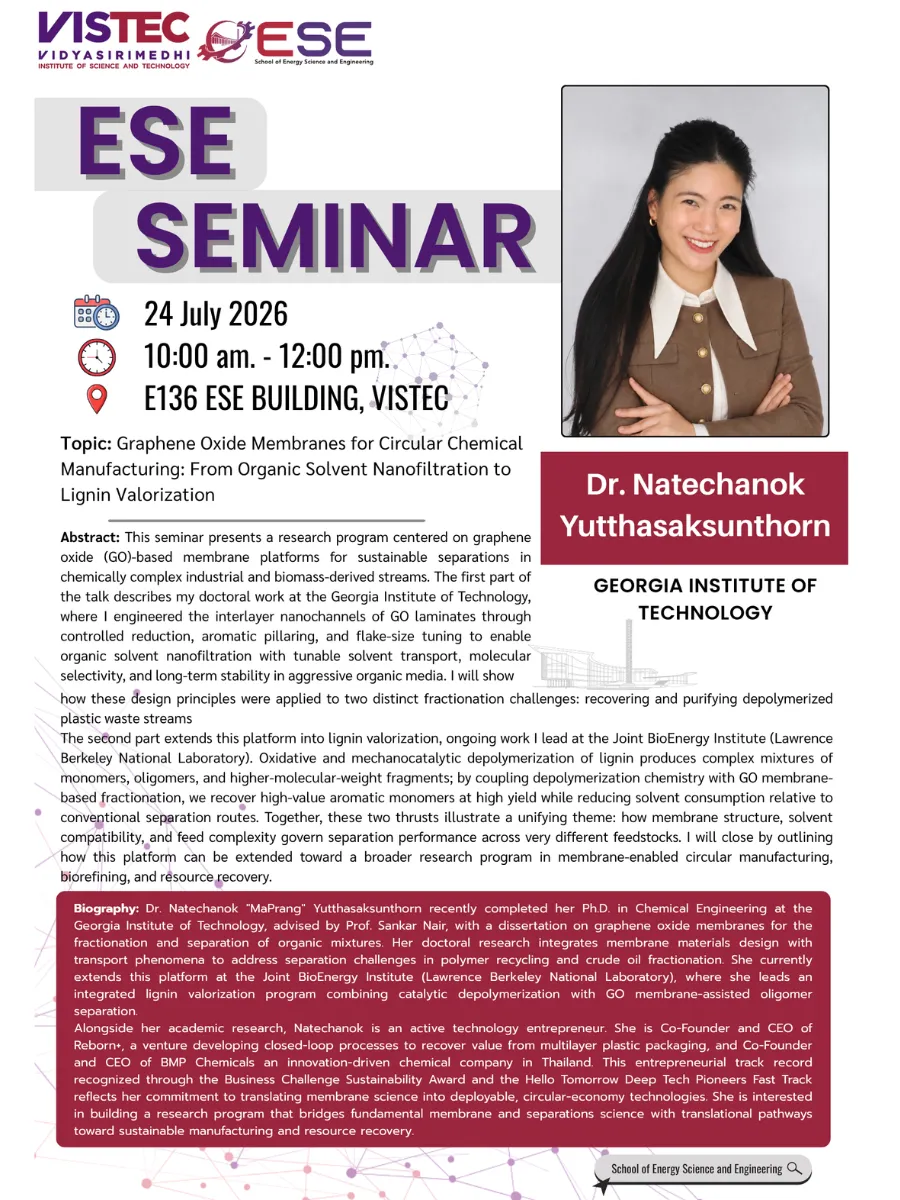 VISTEC
VIDYASIRIMEDHI
INSTITUTE OF SCIENCE AND TECHNOLOGY

ESE
School of Energy Science and Engineering

ESE
SEMINAR

24 July 2026
10:00 am. - 12:00 pm.
E136 ESE BUILDING, VISTEC

Topic: Graphene Oxide Membranes for Circular Chemical Manufacturing: From Organic Solvent Nanofiltration to Lignin Valorization

Dr. Natechanok Yutthasaksunthorn

GEORGIA INSTITUTE OF TECHNOLOGY

Abstract: This seminar presents a research program centered on graphene oxide (GO)-based membrane platforms for sustainable separations in chemically complex industrial and biomass-derived streams. The first part of the talk describes my doctoral work at the Georgia Institute of Technology, where I engineered the interlayer nanochannels of GO laminates through controlled reduction, aromatic pillaring, and flake-size tuning to enable organic solvent nanofiltration with tunable solvent transport, molecular selectivity, and long-term stability in aggressive organic media. I will show how these design principles were applied to two distinct fractionation challenges: recovering and purifying depolymerized plastic waste streams
The second part extends this platform into lignin valorization, ongoing work I lead at the Joint BioEnergy Institute (Lawrence Berkeley National Laboratory). Oxidative and mechanocatalytic depolymerization of lignin produces complex mixtures of monomers, oligomers, and higher-molecular-weight fragments; by coupling depolymerization chemistry with GO membrane-based fractionation, we recover high-value aromatic monomers at high yield while reducing solvent consumption relative to conventional separation routes. Together, these two thrusts illustrate a unifying theme: how membrane structure, solvent compatibility, and feed complexity govern separation performance across very different feedstocks. I will close by outlining how this platform can be extended toward a broader research program in membrane-enabled circular manufacturing, biorefining, and resource recovery.

Biography: Dr. Natechanok "MaPrang" Yutthasaksunthorn recently completed her Ph.D. in Chemical Engineering at the Georgia Institute of Technology, advised by Prof. Sankar Nair, with a dissertation on graphene oxide membranes for the fractionation and separation of organic mixtures. Her doctoral research integrates membrane materials design with transport phenomena to address separation challenges in polymer recycling and crude oil fractionation. She currently extends this platform at the Joint BioEnergy Institute (Lawrence Berkeley National Laboratory), where she leads an integrated lignin valorization program combining catalytic depolymerization with GO membrane-assisted oligomer separation.
Alongside her academic research, Natechanok is an active technology entrepreneur. She is Co-Founder and CEO of Reborn+, a venture developing closed-loop processes to recover value from multilayer plastic packaging, and Co-Founder and CEO of BMP Chemicals an innovation-driven chemical company in Thailand. This entrepreneurial track record recognized through the Business Challenge Sustainability Award and the Hello Tomorrow Deep Tech Pioneers Fast Track reflects her commitment to translating membrane science into deployable, circular-economy technologies. She is interested in building a research program that bridges fundamental membrane and separations science with translational pathways toward sustainable manufacturing and resource recovery.

School of Energy Science and Engineering